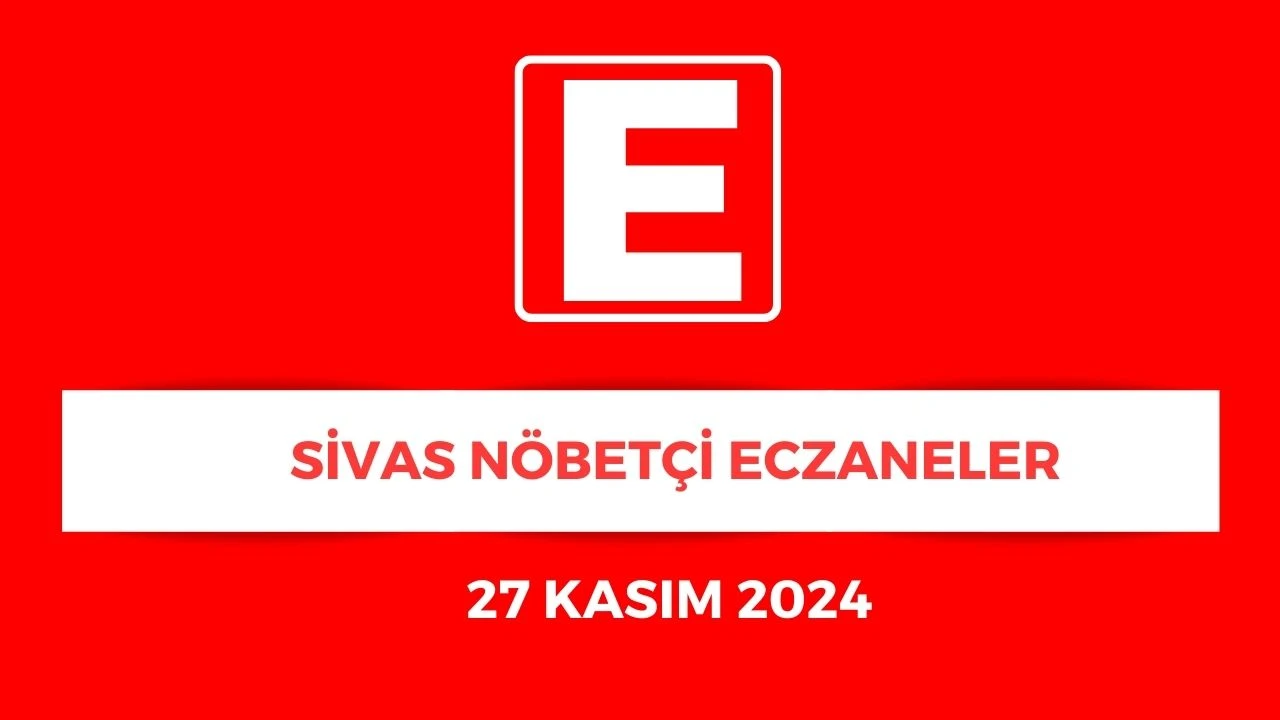 E

SİVAS NÖBETÇİ ECZANELER

27 KASIM 2024